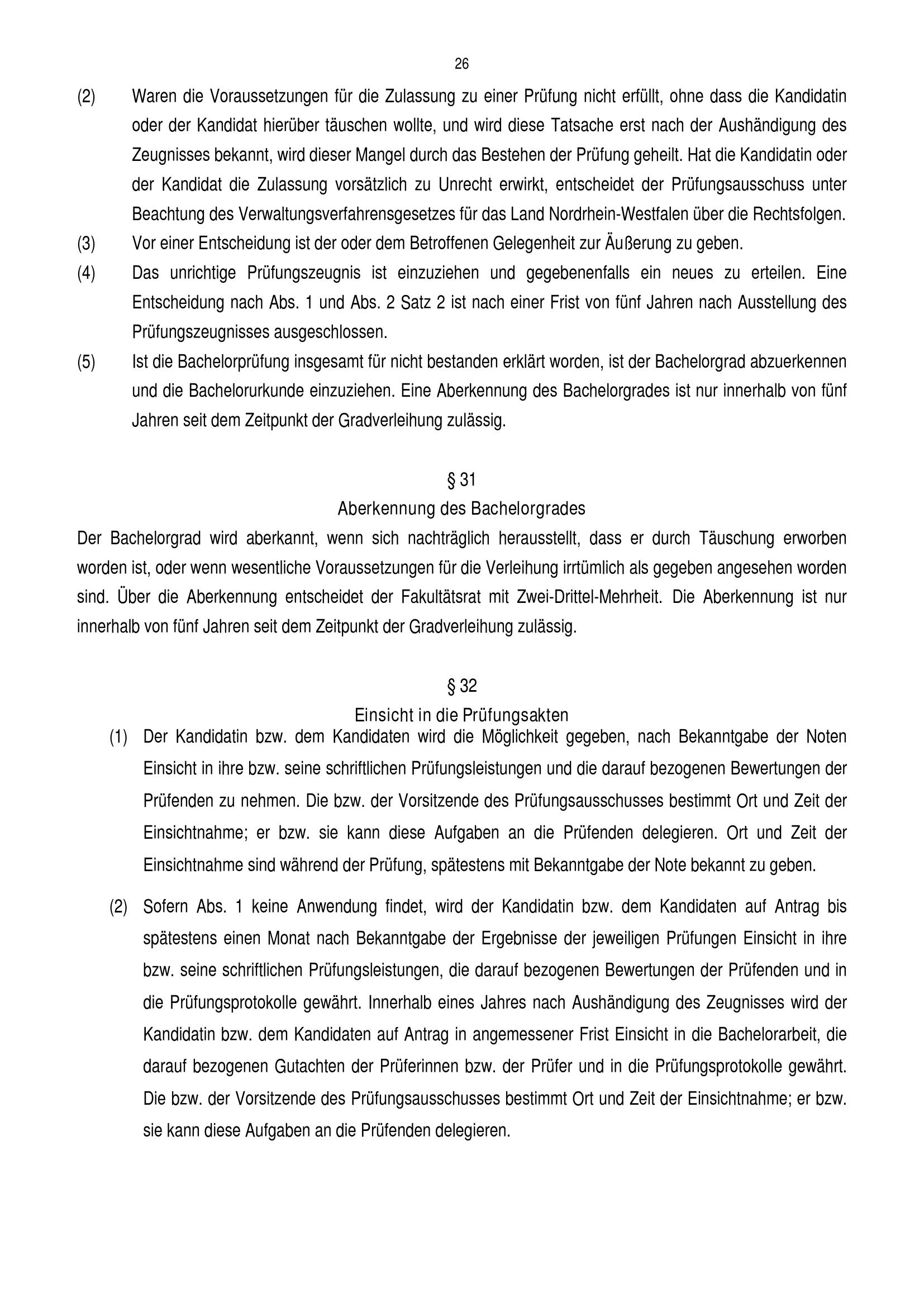 26

(2) Waren die Voraussetzungen für die Zulassung zu einer Prüfung nicht erfüllt, ohne dass die Kandidatin oder der Kandidat hierüber täuschen wollte, und wird diese Tatsache erst nach der Aushändigung des Zeugnisses bekannt, wird dieser Mangel durch das Bestehen der Prüfung geheilt. Hat die Kandidatin oder der Kandidat die Zulassung vorsätzlich zu Unrecht erwirkt, entscheidet der Prüfungsausschuss unter Beachtung des Verwaltungsverfahrensgesetzes für das Land Nordrhein-Westfalen über die Rechtsfolgen.

(3) Vor einer Entscheidung ist der oder dem Betroffenen Gelegenheit zur Äußerung zu geben.

(4) Das unrichtige Prüfungszeugnis ist einzuziehen und gegebenenfalls ein neues zu erteilen. Eine Entscheidung nach Abs. 1 und Abs. 2 Satz 2 ist nach einer Frist von fünf Jahren nach Ausstellung des Prüfungszeugnisses ausgeschlossen.

(5) Ist die Bachelorprüfung insgesamt für nicht bestanden erklärt worden, ist der Bachelorgrad abzuerkennen und die Bachelorurkunde einzuziehen. Eine Aberkennung des Bachelorgrades ist nur innerhalb von fünf Jahren seit dem Zeitpunkt der Gradverleihung zulässig.

§ 31
Aberkennung des Bachelorgrades

Der Bachelorgrad wird aberkannt, wenn sich nachträglich herausstellt, dass er durch Täuschung erworben worden ist, oder wenn wesentliche Voraussetzungen für die Verleihung irrtümlich als gegeben angesehen worden sind. Über die Aberkennung entscheidet der Fakultätsrat mit Zwei-Drittel-Mehrheit. Die Aberkennung ist nur innerhalb von fünf Jahren seit dem Zeitpunkt der Gradverleihung zulässig.

§ 32
Einsicht in die Prüfungsakten

(1) Der Kandidatin bzw. dem Kandidaten wird die Möglichkeit gegeben, nach Bekanntgabe der Noten Einsicht in ihre bzw. seine schriftlichen Prüfungsleistungen und die darauf bezogenen Bewertungen der Prüfenden zu nehmen. Die bzw. der Vorsitzende des Prüfungsausschusses bestimmt Ort und Zeit der Einsichtnahme; er bzw. sie kann diese Aufgaben an die Prüfenden delegieren. Ort und Zeit der Einsichtnahme sind während der Prüfung, spätestens mit Bekanntgabe der Note bekannt zu geben.

(2) Sofern Abs. 1 keine Anwendung findet, wird der Kandidatin bzw. dem Kandidaten auf Antrag bis spätestens einen Monat nach Bekanntgabe der Ergebnisse der jeweiligen Prüfungen Einsicht in ihre bzw. seine schriftlichen Prüfungsleistungen, die darauf bezogenen Bewertungen der Prüfenden und in die Prüfungsprotokolle gewährt. Innerhalb eines Jahres nach Aushändigung des Zeugnisses wird der Kandidatin bzw. dem Kandidaten auf Antrag in angemessener Frist Einsicht in die Bachelorarbeit, die darauf bezogenen Gutachten der Prüferinnen bzw. der Prüfer und in die Prüfungsprotokolle gewährt. Die bzw. der Vorsitzende des Prüfungsausschusses bestimmt Ort und Zeit der Einsichtnahme; er bzw. sie kann diese Aufgaben an die Prüfenden delegieren.